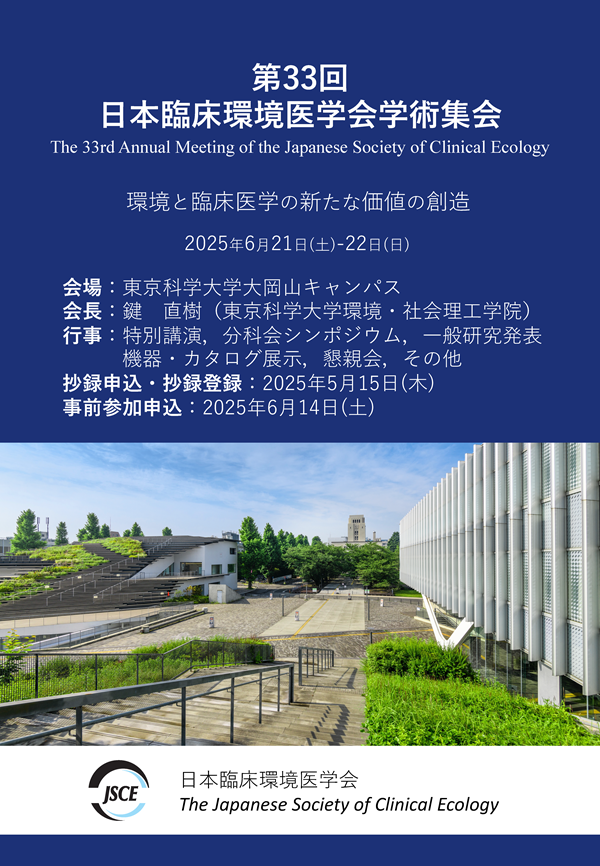 第33回
日本臨床環境医学会学術集会
The 33rd Annual Meeting of the Japanese Society of Clinical Ecology

環境と臨床医学の新たな価値の創造

2025年6月21日(土)-22日(日)

会場：東京科学大学大岡山キャンパス
会長：鍵　直樹（東京科学大学環境・社会理工学院）
行事：特別講演，分科会シンポジウム，一般研究発表
機器・カタログ展示，懇親会，その他
抄録申込・抄録登録：2025年5月15日(木)
事前参加申込：2025年6月14日(土)

JSCE
日本臨床環境医学会
The Japanese Society of Clinical Ecology